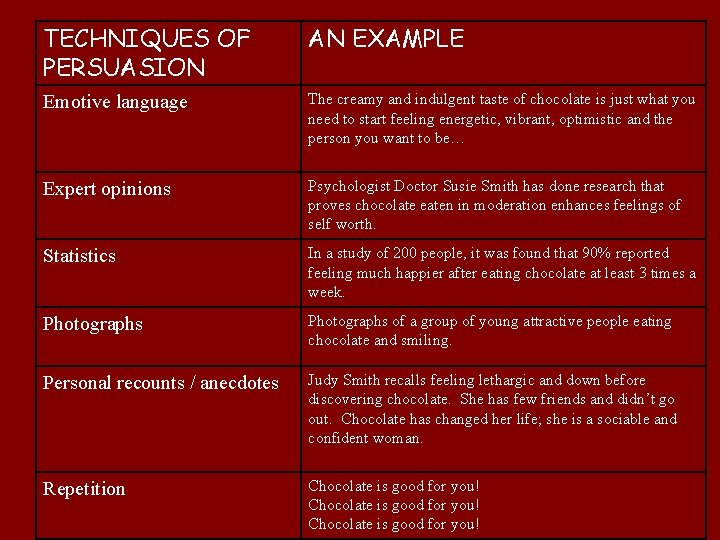 | TECHNIQUES OF PERSUASION | AN EXAMPLE |
|---|---|
| Emotive language | The creamy and indulgent taste of chocolate is just what you need to start feeling energetic, vibrant, optimistic and the person you want to be… |
| Expert opinions | Psychologist Doctor Susie Smith has done research that proves chocolate eaten in moderation enhances feelings of self worth. |
| Statistics | In a study of 200 people, it was found that 90% reported feeling much happier after eating chocolate at least 3 times a week. |
| Photographs | Photographs of a group of young attractive people eating chocolate and smiling. |
| Personal recounts / anecdotes | Judy Smith recalls feeling lethargic and down before discovering chocolate. She has few friends and didn't go out. Chocolate has changed her life; she is a sociable and confident woman. |
| Repetition | Chocolate is good for you! Chocolate is good for you! Chocolate is good for you! |